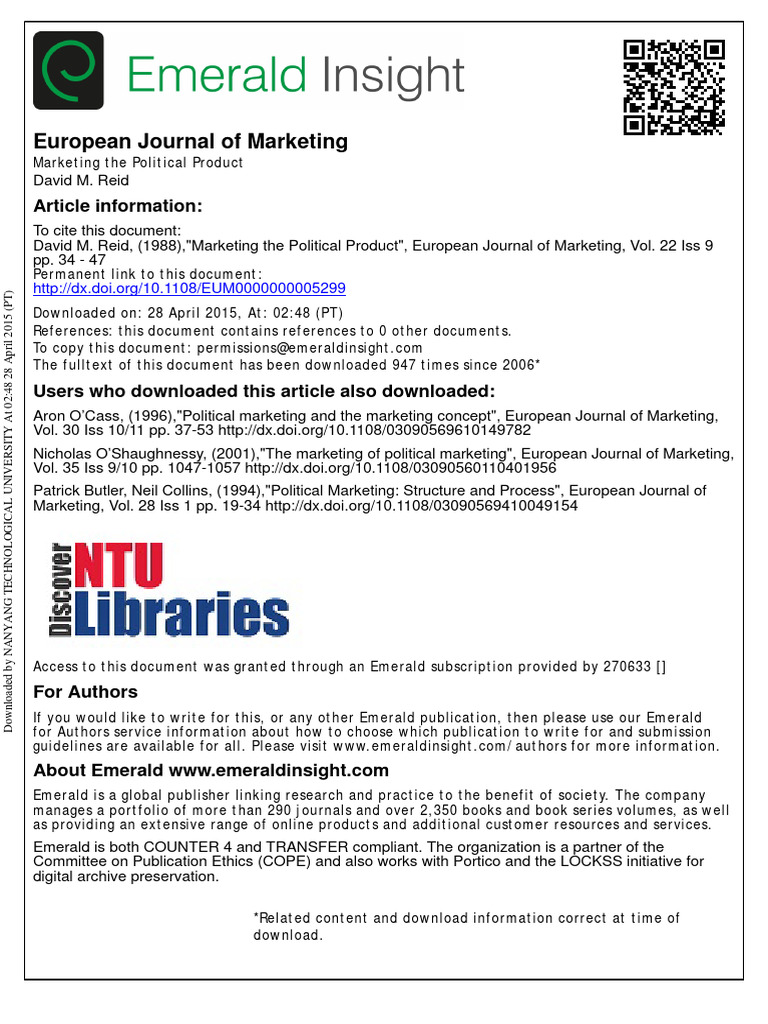 Emerald Insight

European Journal of Marketing
Marketing the Political Product
David M. Reid

Article information:

To cite this document:
David M. Reid, (1988),"Marketing the Political Product", European Journal of Marketing, Vol. 22 Iss 9 pp. 34 - 47
Permanent link to this document:
http://dx.doi.org/10.1108/EUM0000000005299

Downloaded on: 28 April 2015, At: 02:48 (PT)
References: this document contains references to 0 other documents.
To copy this document: permissions@emeraldinsight.com
The fulltext of this document has been downloaded 947 times since 2006*

Users who downloaded this article also downloaded:

Aron O'Cass, (1996),"Political marketing and the marketing concept", European Journal of Marketing, Vol. 30 Iss 10/11 pp. 37-53 http://dx.doi.org/10.1108/03090569610149782

Nicholas O'Shaughnessy, (2001),"The marketing of political marketing", European Journal of Marketing, Vol. 35 Iss 9/10 pp. 1047-1057 http://dx.doi.org/10.1108/03090560110401956

Patrick Butler, Neil Collins, (1994),"Political Marketing: Structure and Process", European Journal of Marketing, Vol. 28 Iss 1 pp. 19-34 http://dx.doi.org/10.1108/03090569410049154

Discover NTU Libraries

Access to this document was granted through an Emerald subscription provided by 270633 []

For Authors

If you would like to write for this, or any other Emerald publication, then please use our Emerald for Authors service information about how to choose which publication to write for and submission guidelines are available for all. Please visit www.emeraldinsight.com/authors for more information.

About Emerald www.emeraldinsight.com

Emerald is a global publisher linking research and practice to the benefit of society. The company manages a portfolio of more than 290 journals and over 2,350 books and book series volumes, as well as providing an extensive range of online products and additional customer resources and services.

Emerald is both COUNTER 4 and TRANSFER compliant. The organization is a partner of the Committee on Publication Ethics (COPE) and also works with Portico and the LOCKSS initiative for digital archive preservation.

*Related content and download information correct at time of download.

Downloaded by NANYANG TECHNOLOGICAL UNIVERSITY At 02:48 28 April 2015 (PT)